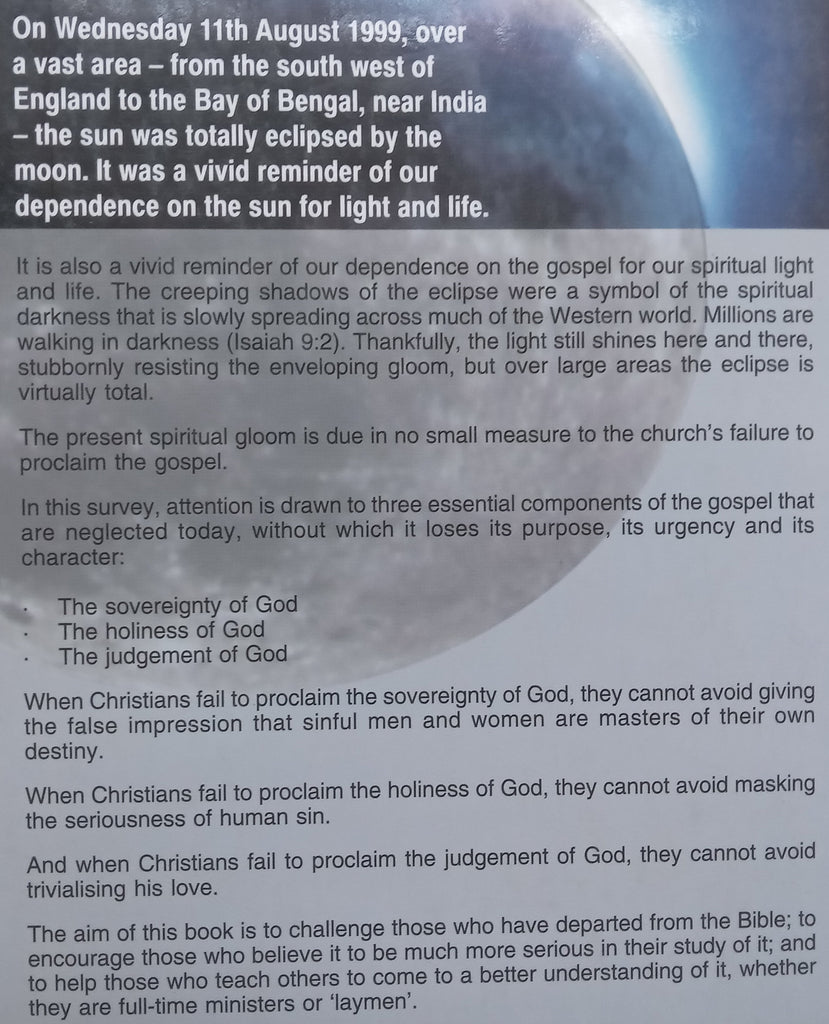 On Wednesday 11th August 1999, over a vast area – from the south west of England to the Bay of Bengal, near India – the sun was totally eclipsed by the moon. It was a vivid reminder of our dependence on the sun for light and life.

It is also a vivid reminder of our dependence on the gospel for our spiritual light and life. The creeping shadows of the eclipse were a symbol of the spiritual darkness that is slowly spreading across much of the Western world. Millions are walking in darkness (Isaiah 9:2). Thankfully, the light still shines here and there, stubbornly resisting the enveloping gloom, but over large areas the eclipse is virtually total.

The present spiritual gloom is due in no small measure to the church's failure to proclaim the gospel.

In this survey, attention is drawn to three essential components of the gospel that are neglected today, without which it loses its purpose, its urgency and its character:

• The sovereignty of God
• The holiness of God
• The judgement of God

When Christians fail to proclaim the sovereignty of God, they cannot avoid giving the false impression that sinful men and women are masters of their own destiny.

When Christians fail to proclaim the holiness of God, they cannot avoid masking the seriousness of human sin.

And when Christians fail to proclaim the judgement of God, they cannot avoid trivialising his love.

The aim of this book is to challenge those who have departed from the Bible; to encourage those who believe it to be much more serious in their study of it; and to help those who teach others to come to a better understanding of it, whether they are full-time ministers or 'laymen'.